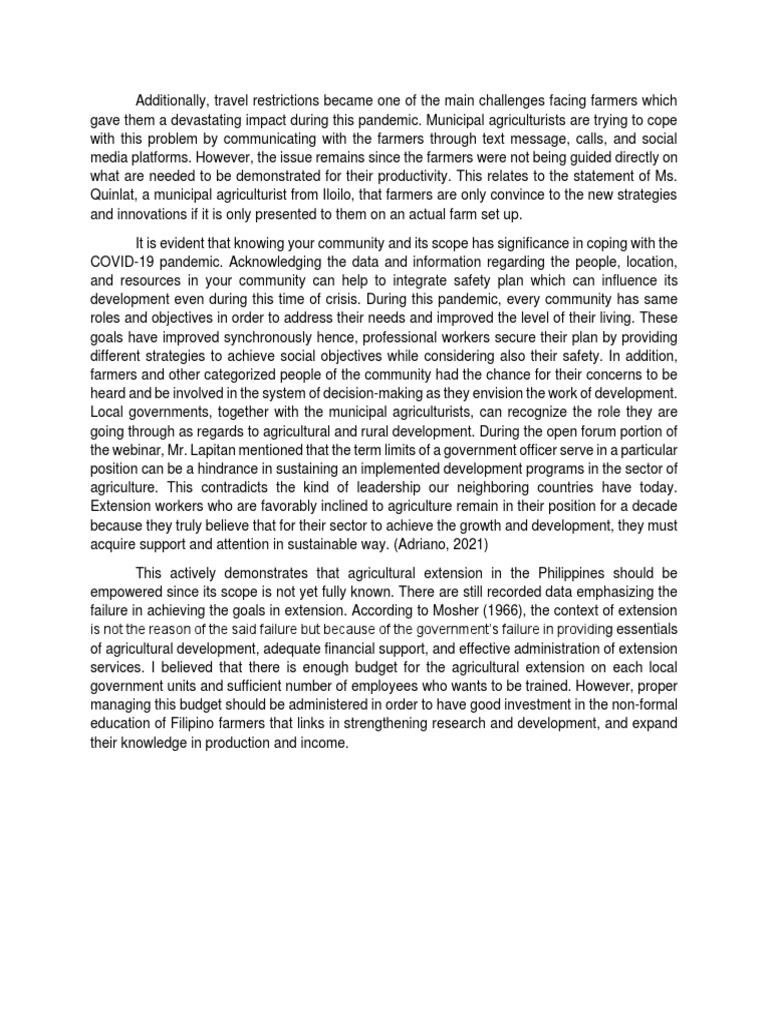 Additionally, travel restrictions became one of the main challenges facing farmers which gave them a devastating impact during this pandemic. Municipal agriculturists are trying to cope with this problem by communicating with the farmers through text message, calls, and social media platforms. However, the issue remains since the farmers were not being guided directly on what are needed to be demonstrated for their productivity. This relates to the statement of Ms. Quinlat, a municipal agriculturist from Iloilo, that farmers are only convince to the new strategies and innovations if it is only presented to them on an actual farm set up.

It is evident that knowing your community and its scope has significance in coping with the COVID-19 pandemic. Acknowledging the data and information regarding the people, location, and resources in your community can help to integrate safety plan which can influence its development even during this time of crisis. During this pandemic, every community has same roles and objectives in order to address their needs and improved the level of their living. These goals have improved synchronously hence, professional workers secure their plan by providing different strategies to achieve social objectives while considering also their safety. In addition, farmers and other categorized people of the community had the chance for their concerns to be heard and be involved in the system of decision-making as they envision the work of development. Local governments, together with the municipal agriculturists, can recognize the role they are going through as regards to agricultural and rural development. During the open forum portion of the webinar, Mr. Lapitan mentioned that the term limits of a government officer serve in a particular position can be a hindrance in sustaining an implemented development programs in the sector of agriculture. This contradicts the kind of leadership our neighboring countries have today. Extension workers who are favorably inclined to agriculture remain in their position for a decade because they truly believe that for their sector to achieve the growth and development, they must acquire support and attention in sustainable way. (Adriano, 2021)

This actively demonstrates that agricultural extension in the Philippines should be empowered since its scope is not yet fully known. There are still recorded data emphasizing the failure in achieving the goals in extension. According to Mosher (1966), the context of extension is not the reason of the said failure but because of the government's failure in providing essentials of agricultural development, adequate financial support, and effective administration of extension services. I believed that there is enough budget for the agricultural extension on each local government units and sufficient number of employees who wants to be trained. However, proper managing this budget should be administered in order to have good investment in the non-formal education of Filipino farmers that links in strengthening research and development, and expand their knowledge in production and income.